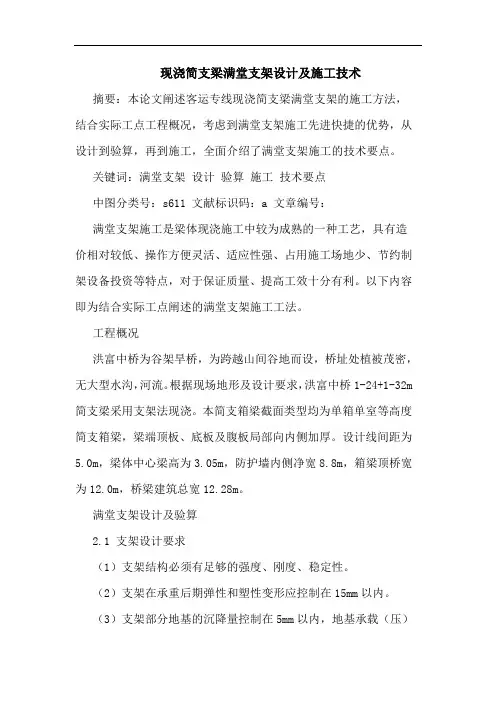 现浇简支梁满堂支架设计及施工技术

摘要：本论文阐述客运专线现浇简支梁满堂支架的施工方法，结合实际工点工程概况，考虑到满堂支架施工先进快捷的优势，从设计到验算，再到施工，全面介绍了满堂支架施工的技术要点。

关键词：满堂支架 设计 验算 施工 技术要点

中图分类号：s611 文献标识码：a 文章编号：

满堂支架施工是梁体现浇施工中较为成熟的一种工艺，具有造价相对较低、操作方便灵活、适应性强、占用施工场地少、节约制架设备投资等特点，对于保证质量、提高工效十分有利。以下内容即为结合实际工点阐述的满堂支架施工工法。

工程概况

洪富中桥为谷架旱桥，为跨越山间谷地而设，桥址处植被茂密，无大型水沟，河流。根据现场地形及设计要求，洪富中桥 1-24+1-32m 简支梁采用支架法现浇。本简支箱梁截面类型均为单箱单室等高度简支箱梁，梁端顶板、底板及腹板局部向内侧加厚。设计线间距为 5.0m，梁体中心梁高为 3.05m，防护墙内侧净宽 8.8m，箱梁顶桥宽为 12.0m，桥梁建筑总宽 12.28m。

满堂支架设计及验算

2.1 支架设计要求

（1）支架结构必须有足够的强度、刚度、稳定性。

（2）支架在承重后期弹性和塑性变形应控制在 15mm 以内。

（3）支架部分地基的沉降量控制在 5mm 以内，地基承载（压）